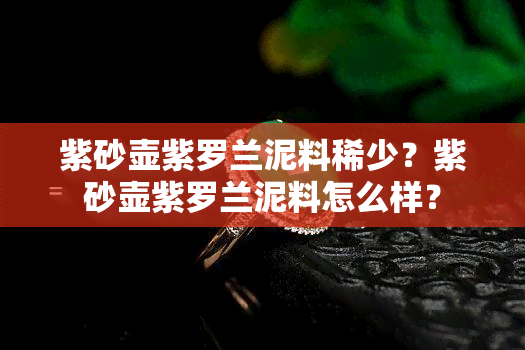 紫砂壶紫罗兰泥料稀少？紫砂壶紫罗兰泥料怎么样？